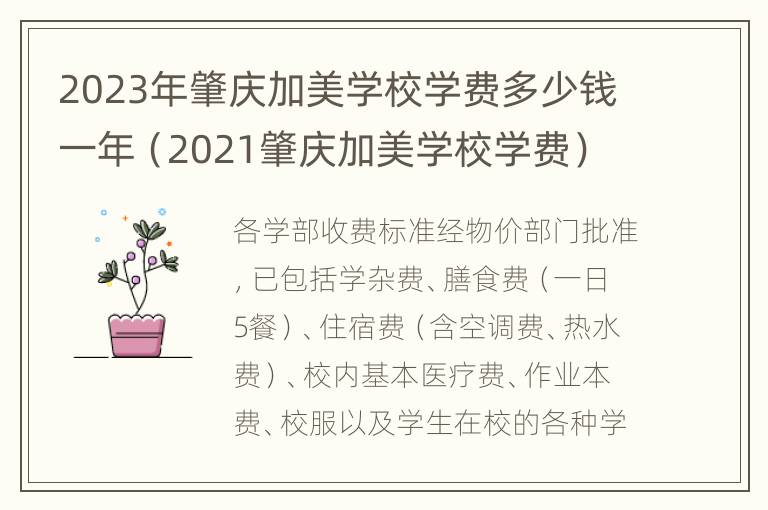 2023年肇庆加美学校学费多少钱一年（2021肇庆加美学校学费）

各学部收费标准经物价部门批准，已包括学杂费、膳食费（一日5餐）、住宿费（含空调费、热水费）、校内基本医疗费、作业本费、校服以及学生在校的各种学